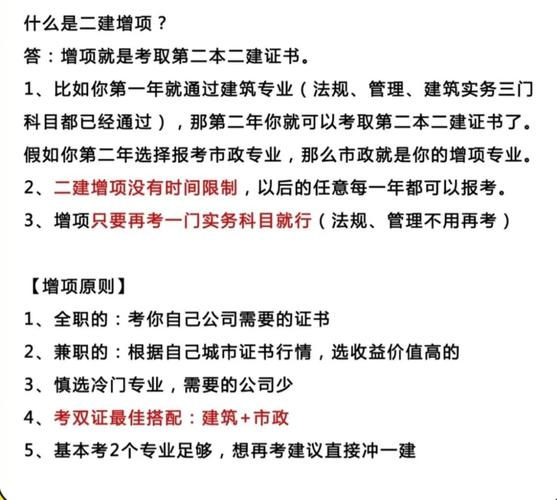 什么是二建增项？
答：增项就是考取第二本二建证书。
1、比如你第一年就通过建筑专业（法规、管理、建筑实务三门科目都已经通过），那第二年你就可以考取第二本二建证书了。假如你第二年选择报考市政专业，那么市政就是你的增项专业。
2、二建增项没有时间限制，以后的任意每一年都可以报考。
3、增项只要再考一门实务科目就行（法规、管理不用再考）

【增项原则】
1、全职的：考你自己公司需要的证书
2、兼职的：根据自己城市证书行情，选收益价值高的
3、慎选冷门专业，需要的公司少
4、考双证最佳搭配：建筑+市政
5、基本考2个专业足够，想再考建议直接冲一建